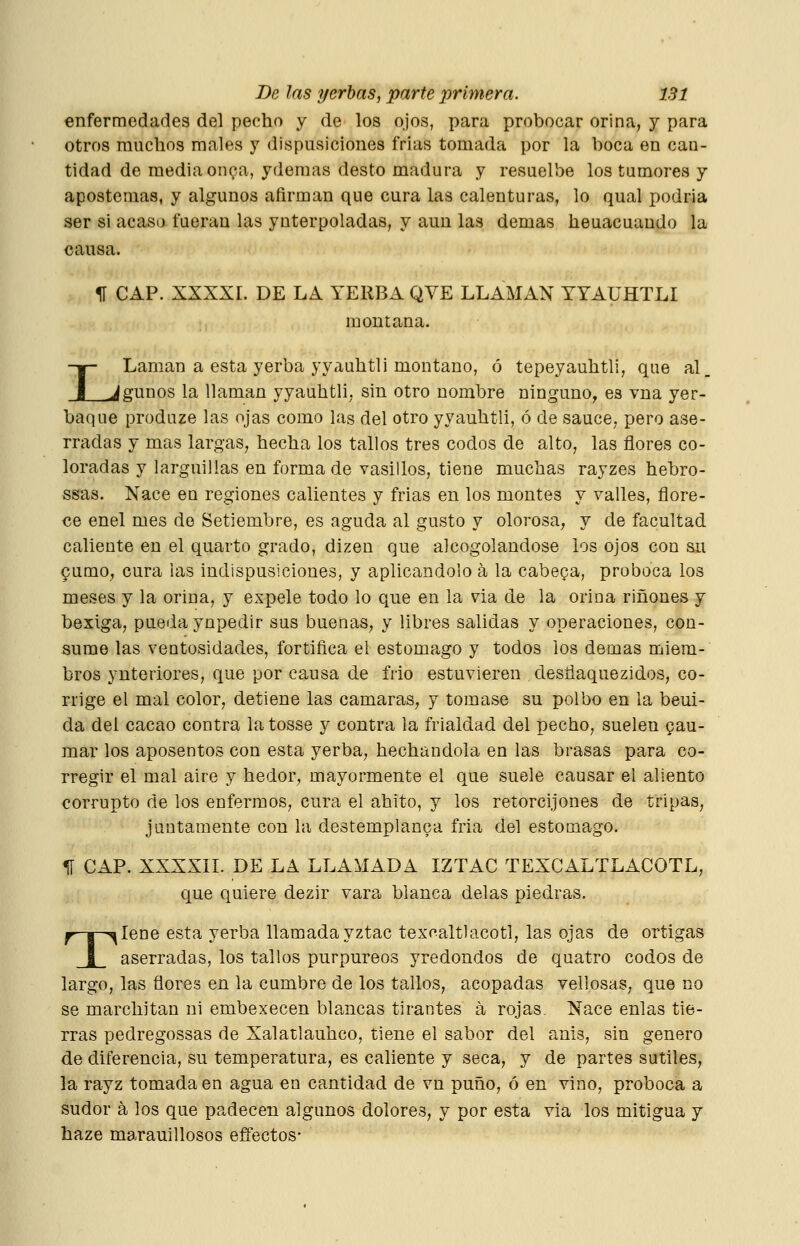 De las yerbas, parte primera. 131

enfermedades del pecho y de los ojos, para probocar orina, y para otros muchos males y dispusiciones frias tomada por la boca en cantidad de media onça, ydemas desto madura y resuelbe los tumores y apostemas, y algunos afirman que cura las calenturas, lo qual podria ser si acaso fueran las ynterpoladas, y aun las demas heuacuando la causa.

¶ CAP. XXXXI. DE LA YERBA QVE LLAMAN YYAUHTLI montana.

LLaman a esta yerba yyauhtli montano, ó tepeyauhtli, que algunos la llaman yyauhtli, sin otro nombre ninguno, es vna yerbaque produze las ojas como las del otro yyauhtli, ó de sauce, pero aserradas y mas largas, hecha los tallos tres codos de alto, las flores coloradas y larguillas en forma de vasillos, tiene muchas rayzes hebrossas. Nace en regiones calientes y frias en los montes y valles, florece enel mes de Setiembre, es aguda al gusto y olorosa, y de facultad caliente en el quarto grado, dizen que alcogolandose los ojos con su çumo, cura las indispusiciones, y aplicandolo à la cabeça, proboca los meses y la orina, y expele todo lo que en la via de la orina riñones y bexiga, pueda ynpedir sus buenas, y libres salidas y operaciones, consume las ventosidades, fortifica el estomago y todos los demas miembros ynteriores, que por causa de frio estuvieren desflaquezidos, corrige el mal color, detiene las camaras, y tomase su polbo en la beuida del cacao contra la tosse y contra la frialdad del pecho, suelen çaumar los aposentos con esta yerba, hechandola en las brasas para corregir el mal aire y hedor, mayormente el que suele causar el aliento corrupto de los enfermos, cura el ahito, y los retorcijones de tripas, juntamente con la destemplança fria del estomago.

¶ CAP. XXXXII. DE LA LLAMADA IZTAC TEXCALTLACOTL, que quiere dezir vara blanca delas piedras.

TIene esta yerba llamada yztac texcaltlacotl, las ojas de ortigas aserradas, los tallos purpureos yredondos de quatro codos de largo, las flores en la cumbre de los tallos, acopadas vellosas, que no se marchitan ni embexecen blancas tirantes à rojas. Nace enlas tierras pedregossas de Xalatlauhco, tiene el sabor del anis, sin genero de diferencia, su temperatura, es caliente y seca, y de partes sutiles, la rayz tomada en agua en cantidad de vn puño, ó en vino, proboca a sudor à los que padecen algunos dolores, y por esta via los mitigua y haze marauillosos effectos·